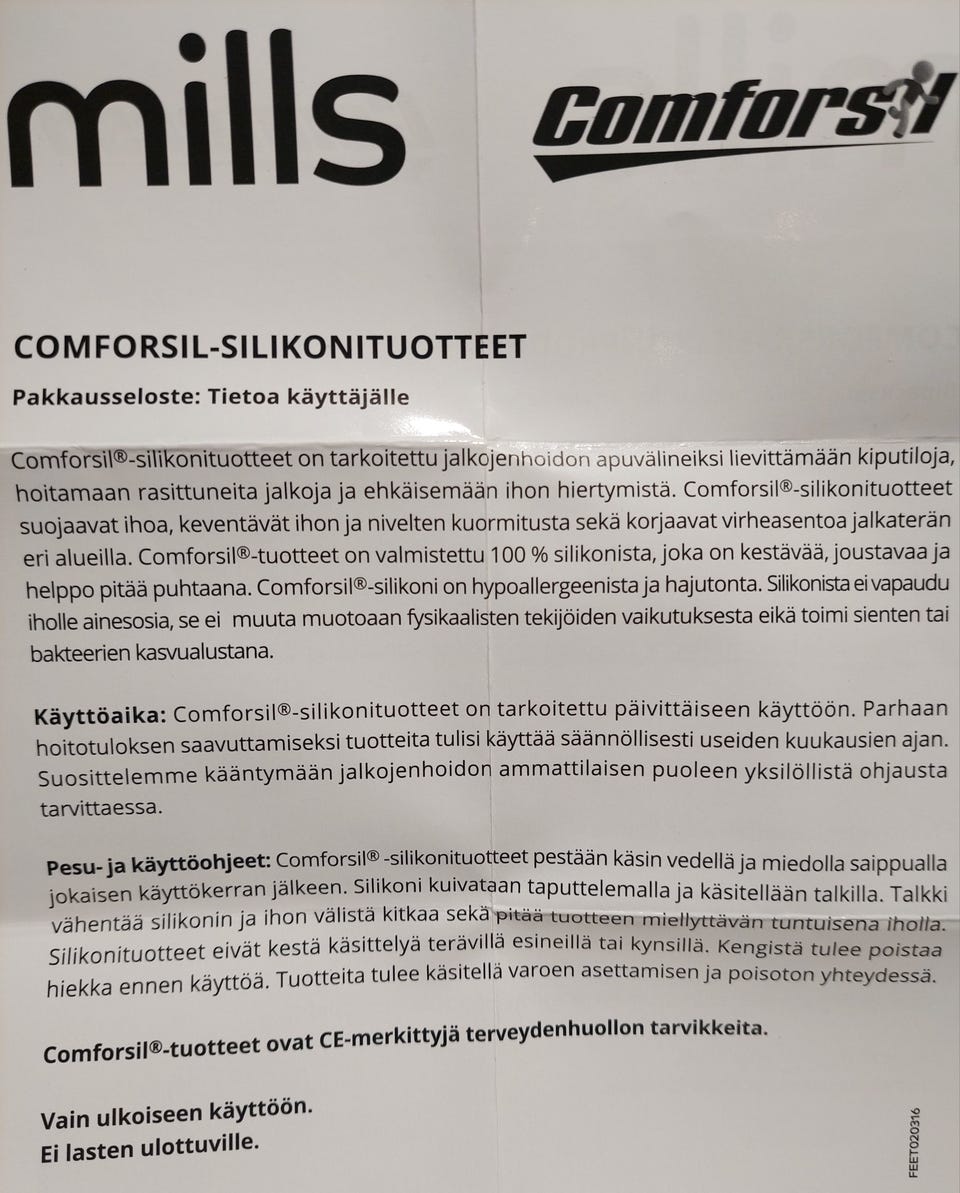 mills

Comforsil

COMFORSIL-SILIKONITUOTTEET

Pakkausseloste: Tietoa käyttäjälle

Comforsil®-silikonituotteet on tarkoitettu jalkojenhoidon apuvälineiksi lievittämään kiputiloja, hoitamaan rasittuneita jalkoja ja ehkäisemään ihon hiertymistä. Comforsil®-silikonituotteet suojaavat ihoa, keventävät ihon ja nivelten kuormitusta sekä korjaavat virheasentoa jalkaterän eri alueilla. Comforsil®-tuotteet on valmistettu 100 % silikonista, joka on kestävää, joustavaa ja helppo pitää puhtaana. Comforsil®-silikoni on hypoallergeenista ja hajutonta. Silikonista ei vapaudu iholle ainesosia, se ei muuta muotoaan fysikaalisten tekijöiden vaikutuksesta eikä toimi sienten tai bakteerien kasvualustana.

Käyttöaika: Comforsil®-silikonituotteet on tarkoitettu päivittäiseen käyttöön. Parhaan hoitotuloksen saavuttamiseksi tuotteita tulisi käyttää säännöllisesti useiden kuukausien ajan. Suosittelemme kääntymään jalkojenhoidon ammattilaisen puoleen yksilöllistä ohjausta tarvittaessa.

Pesu- ja käyttöohjeet: Comforsil® -silikonituotteet pestään käsin vedellä ja miedolla saippualla jokaisen käyttökerran jälkeen. Silikoni kuivataan taputtelemalla ja käsitellään talkilla. Talkki vähentää silikonin ja ihon välistä kitkaa sekä pitää tuotteen miellyttävän tuntuisena iholla. Silikonituotteet eivät kestä käsittelyä terävillä esineillä tai kynsillä. Kengistä tulee poistaa hiekka ennen käyttöä. Tuotteita tulee käsitellä varoen asettamisen ja poisoton yhteydessä.

Comforsil®-tuotteet ovat CE-merkittyjä terveydenhuollon tarvikkeita.

Vain ulkoiseen käyttöön.
Ei lasten ulottuville.

FEET020316